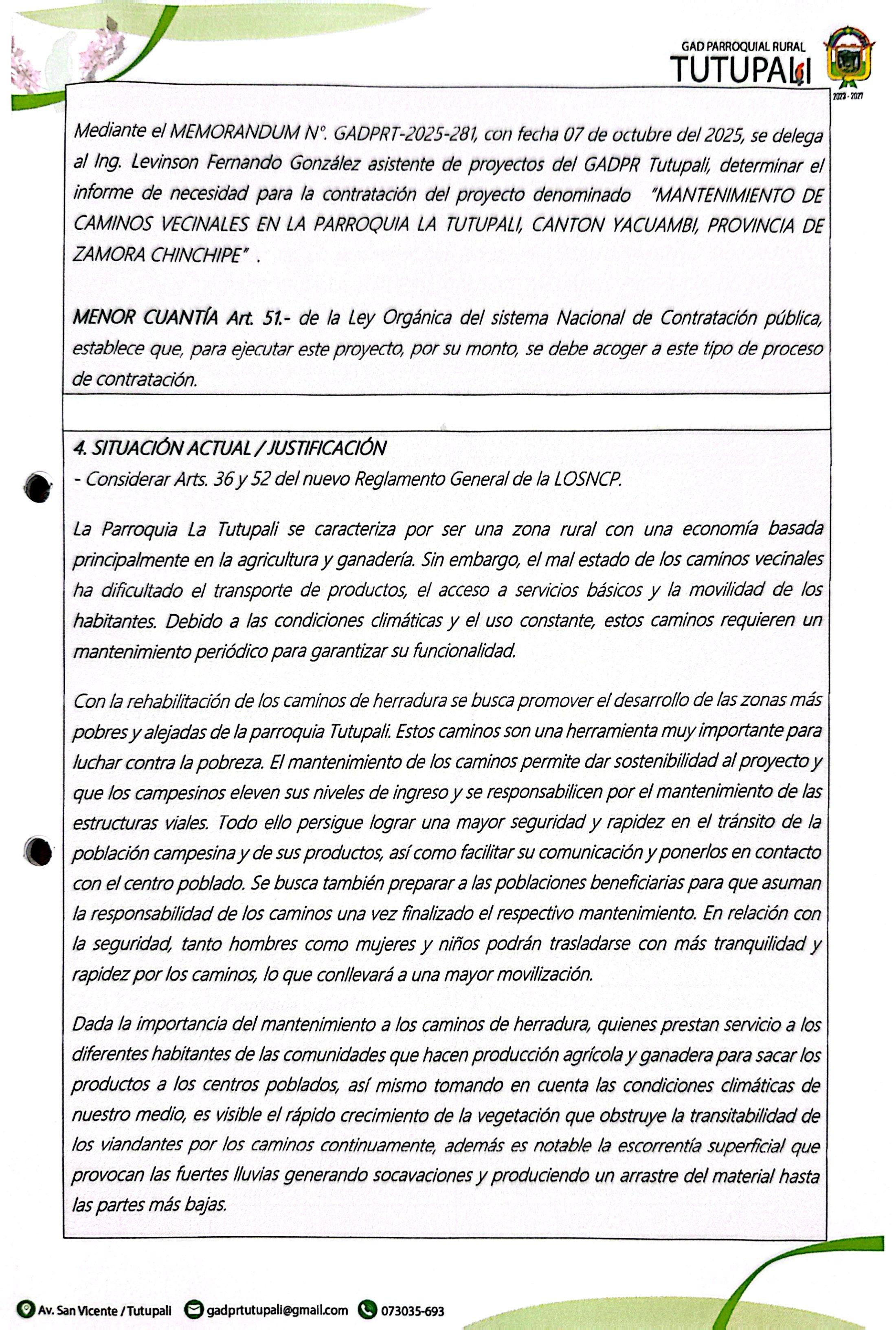 GAD PARROQUIAL RURAL
TUTUPALI
2023 - 2027

Mediante el MEMORANDUM N°. GADPRT-2025-281, con fecha 07 de octubre del 2025, se delega al Ing. Levinson Fernando González asistente de proyectos del GADPR Tutupali, determinar el informe de necesidad para la contratación del proyecto denominado "MANTENIMIENTO DE CAMINOS VECINALES EN LA PARROQUIA LA TUTUPALI, CANTON YACUAMBI, PROVINCIA DE ZAMORA CHINCHIPE" .

MENOR CUANTÍA Art. 51.- de la Ley Orgánica del sistema Nacional de Contratación pública, establece que, para ejecutar este proyecto, por su monto, se debe acoger a este tipo de proceso de contratación.

4. SITUACIÓN ACTUAL / JUSTIFICACIÓN
- Considerar Arts. 36 y 52 del nuevo Reglamento General de la LOSNCP.

La Parroquia La Tutupali se caracteriza por ser una zona rural con una economía basada principalmente en la agricultura y ganadería. Sin embargo, el mal estado de los caminos vecinales ha dificultado el transporte de productos, el acceso a servicios básicos y la movilidad de los habitantes. Debido a las condiciones climáticas y el uso constante, estos caminos requieren un mantenimiento periódico para garantizar su funcionalidad.

Con la rehabilitación de los caminos de herradura se busca promover el desarrollo de las zonas más pobres y alejadas de la parroquia Tutupali. Estos caminos son una herramienta muy importante para luchar contra la pobreza. El mantenimiento de los caminos permite dar sostenibilidad al proyecto y que los campesinos eleven sus niveles de ingreso y se responsabilicen por el mantenimiento de las estructuras viales. Todo ello persigue lograr una mayor seguridad y rapidez en el tránsito de la población campesina y de sus productos, así como facilitar su comunicación y ponerlos en contacto con el centro poblado. Se busca también preparar a las poblaciones beneficiarias para que asuman la responsabilidad de los caminos una vez finalizado el respectivo mantenimiento. En relación con la seguridad, tanto hombres como mujeres y niños podrán trasladarse con más tranquilidad y rapidez por los caminos, lo que conllevará a una mayor movilización.

Dada la importancia del mantenimiento a los caminos de herradura, quienes prestan servicio a los diferentes habitantes de las comunidades que hacen producción agrícola y ganadera para sacar los productos a los centros poblados, así mismo tomando en cuenta las condiciones climáticas de nuestro medio, es visible el rápido crecimiento de la vegetación que obstruye la transitabilidad de los viandantes por los caminos continuamente, además es notable la escorrentía superficial que provocan las fuertes lluvias generando socavaciones y produciendo un arrastre del material hasta las partes más bajas.

Av. San Vicente / Tutupali gadprtutupali@gmail.com 073035-693